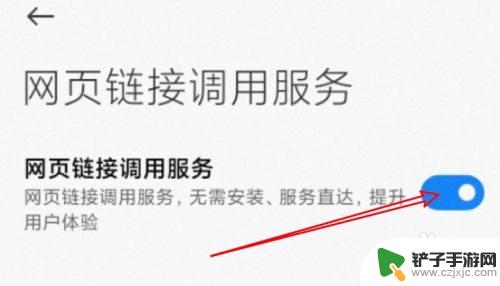 网页链接调用服务

网页链接调用服务
网页链接调用服务，无需安装、服务直达，提升用户体验

铲子手游网
www.czjxjc.com